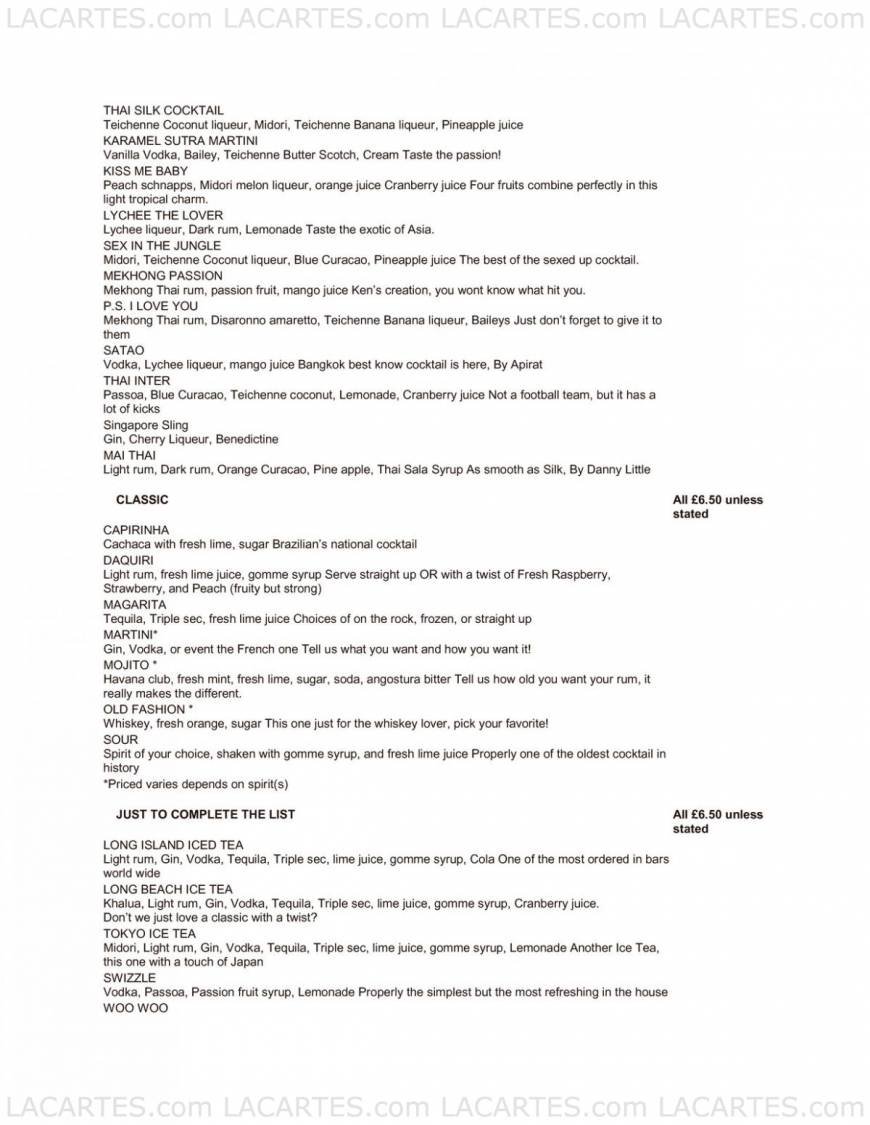 LACARTES.com LACARTES.com LACARTES.com LACARTES.com

THAI SILK COCKTAIL
Teichenne Coconut liqueur, Midori, Teichenne Banana liqueur, Pineapple juice
KARAMEL SUTRA MARTINI
Vanilla Vodka, Bailey, Teichenne Butter Scotch, Cream Taste the passion!
KISS ME BABY
Peach schnapps, Midori melon liqueur, orange juice Cranberry juice Four fruits combine perfectly in this light tropical charm.
LYCHEE THE LOVER
Lychee liqueur, Dark rum, Lemonade Taste the exotic of Asia.
SEX IN THE JUNGLE
Midori, Teichenne Coconut liqueur, Blue Curacao, Pineapple juice The best of the sexed up cocktail.
MEKHONG PASSION
Mekhong Thai rum, passion fruit, mango juice Ken's creation, you wont know what hit you.
P.S. I LOVE YOU
Mekhong Thai rum, Disaronno amaretto, Teichenne Banana liqueur, Baileys Just don't forget to give it to them
SATAO
Vodka, Lychee liqueur, mango juice Bangkok best know cocktail is here, By Apirat
THAI INTER
Passoa, Blue Curacao, Teichenne coconut, Lemonade, Cranberry juice Not a football team, but it has a lot of kicks
Singapore Sling
Gin, Cherry Liqueur, Benedictine
MAI THAI
Light rum, Dark rum, Orange Curacao, Pine apple, Thai Sala Syrup As smooth as Silk, By Danny Little

CLASSIC

All £6.50 unless stated

CAPIRINHA
Cachaca with fresh lime, sugar Brazilian's national cocktail
DAQUIRI
Light rum, fresh lime juice, gomme syrup Serve straight up OR with a twist of Fresh Raspberry, Strawberry, and Peach (fruity but strong)
MAGARITA
Tequila, Triple sec, fresh lime juice Choices of on the rock, frozen, or straight up
MARTINI*
Gin, Vodka, or event the French one Tell us what you want and how you want it!
MOJITO *
Havana club, fresh mint, fresh lime, sugar, soda, angostura bitter Tell us how old you want your rum, it really makes the different.
OLD FASHION *
Whiskey, fresh orange, sugar This one just for the whiskey lover, pick your favorite!
SOUR
Spirit of your choice, shaken with gomme syrup, and fresh lime juice Properly one of the oldest cocktail in history
*Priced varies depends on spirit(s)

JUST TO COMPLETE THE LIST

All £6.50 unless stated

LONG ISLAND ICED TEA
Light rum, Gin, Vodka, Tequila, Triple sec, lime juice, gomme syrup, Cola One of the most ordered in bars world wide
LONG BEACH ICE TEA
Khalua, Light rum, Gin, Vodka, Tequila, Triple sec, lime juice, gomme syrup, Cranberry juice.
Don't we just love a classic with a twist?
TOKYO ICE TEA
Midori, Light rum, Gin, Vodka, Tequila, Triple sec, lime juice, gomme syrup, Lemonade Another Ice Tea, this one with a touch of Japan
SWIZZLE
Vodka, Passoa, Passion fruit syrup, Lemonade Properly the simplest but the most refreshing in the house
WOO WOO

LACARTES.com LACARTES.com LACARTES.com LACARTES.com